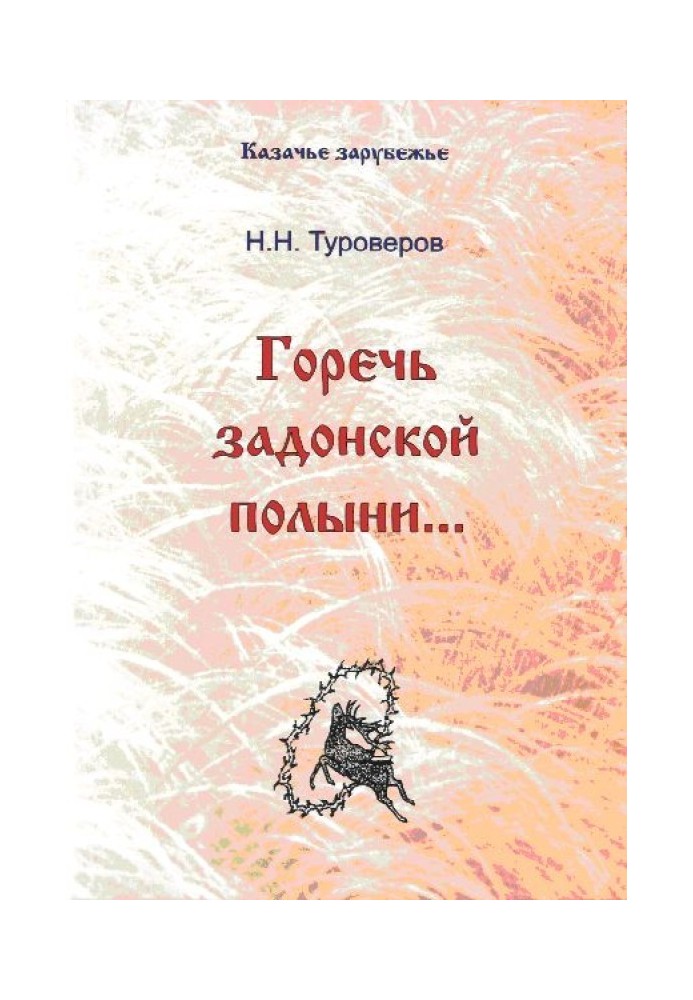 Казачье зарубежье

Н.Н. Туроверов

Горечь задонской полыни...